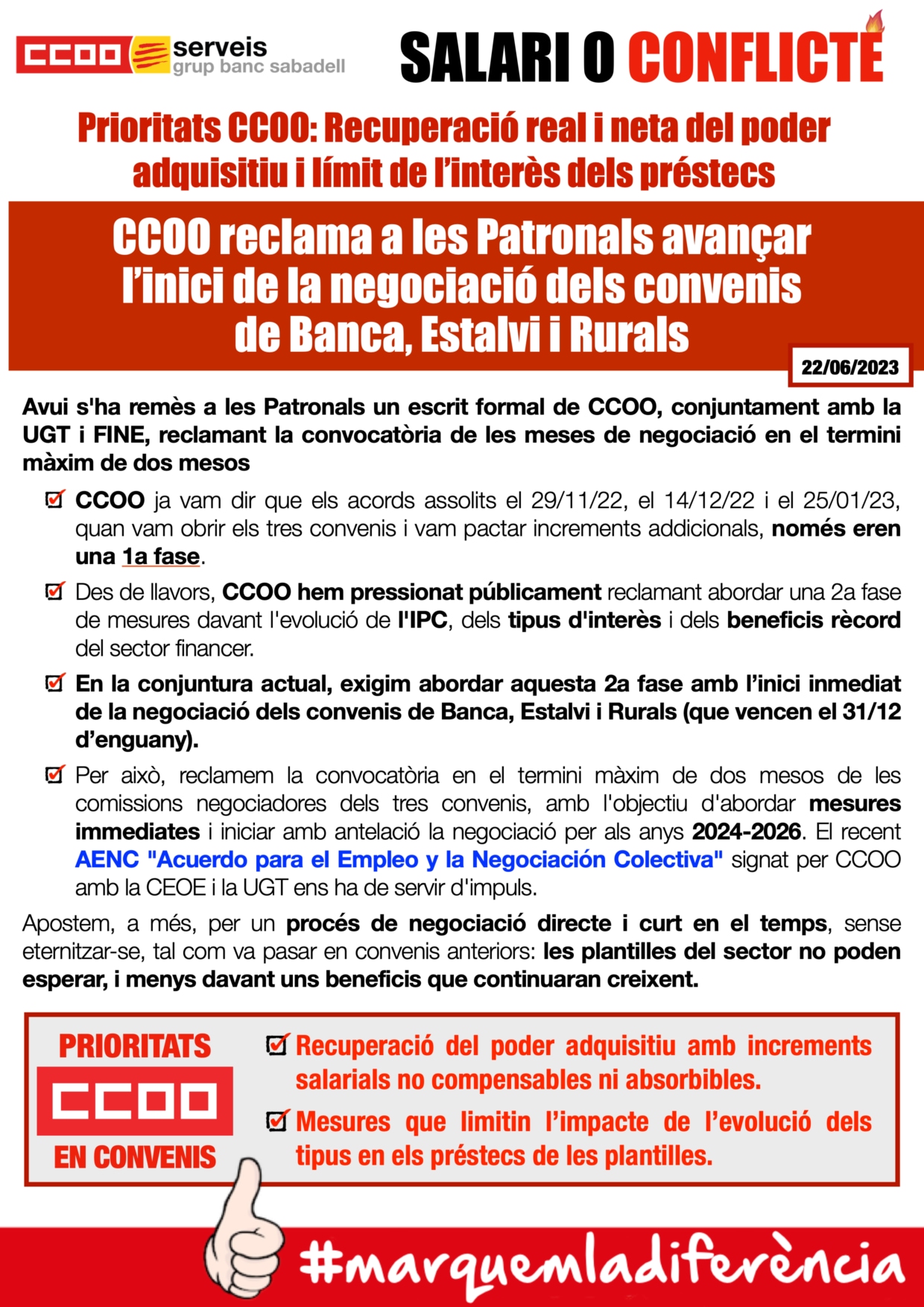 CCOO serveis grup banc sabadell

SALARI O CONFLICTE

Prioritats CCOO: Recuperació real i neta del poder adquisitiu i límit de l'interès dels préstecs

CCOO reclama a les Patronals avançar l'inici de la negociació dels convenis de Banca, Estalvi i Rurals

22/06/2023

Avui s'ha remès a les Patronals un escrit formal de CCOO, conjuntament amb la UGT i FINE, reclamant la convocatòria de les meses de negociació en el termini màxim de dos mesos

CCOO ja vam dir que els acords assolits el 29/11/22, el 14/12/22 i el 25/01/23, quan vam obrir els tres convenis i vam pactar increments addicionals, només eren una 1a fase.

Des de llavors, CCOO hem pressionat públicament reclamant abordar una 2a fase de mesures davant l'evolució de l'IPC, dels tipus d'interès i dels beneficis rècord del sector financer.

En la conjuntura actual, exigim abordar aquesta 2a fase amb l'inici inmediat de la negociació dels convenis de Banca, Estalvi i Rurals (que vencen el 31/12 d'enguany).

Per això, reclamem la convocatòria en el termini màxim de dos mesos de les comissions negociadores dels tres convenis, amb l'objectiu d'abordar mesures immediates i iniciar amb antelació la negociació per als anys 2024-2026. El recent AENC "Acuerdo para el Empleo y la Negociación Colectiva" signat per CCOO amb la CEOE i la UGT ens ha de servir d'impuls.

Apostem, a més, per un procés de negociació directe i curt en el temps, sense eternitzar-se, tal com va pasar en convenis anteriors: les plantilles del sector no poden esperar, i menys davant uns beneficis que continuaran creixent.

PRIORITATS CCOO EN CONVENIS

Recuperació del poder adquisitiu amb increments salarials no compensables ni absorbibles.

Mesures que limitin l'impacte de l'evolució dels tipus en els préstecs de les plantilles.

#marquemladiferència